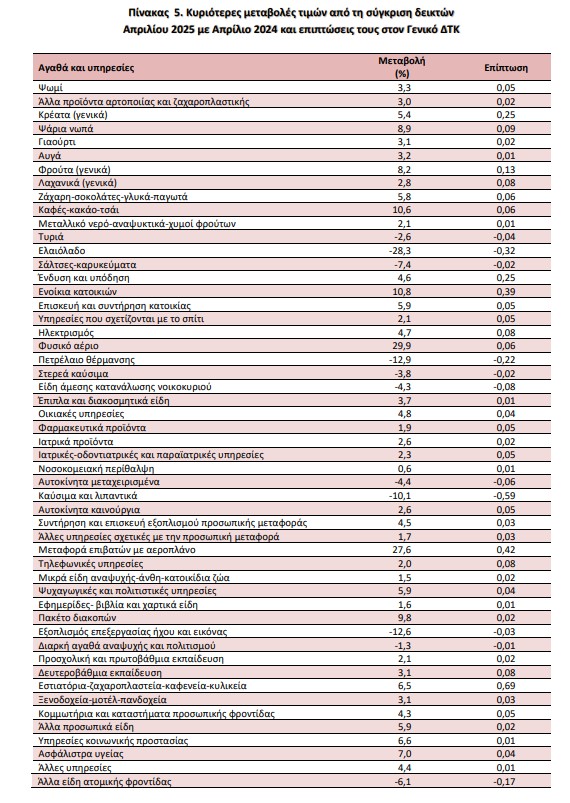 Πίνακας 5. Κυριότερες μεταβολές τιμών από τη σύγκριση δεικτών Απριλίου 2025 με Απρίλιο 2024 και επιπτώσεις τους στον Γενικό ΔΤΚ

| Αγαθά και υπηρεσίες | Μεταβολή (%) | Επίπτωση |
|---|---|---|
| Ψωμί | 3,3 | 0,05 |
| Άλλα προϊόντα αρτοποιίας και ζαχαροπλαστικής | 3,0 | 0,02 |
| Κρέατα (γενικά) | 5,4 | 0,25 |
| Ψάρια νωπά | 8,9 | 0,09 |
| Γιαούρτι | 3,1 | 0,02 |
| Αυγά | 3,2 | 0,01 |
| Φρούτα (γενικά) | 8,2 | 0,13 |
| Λαχανικά (γενικά) | 2,8 | 0,08 |
| Ζάχαρη-σοκολάτες-γλυκά-παγωτά | 5,8 | 0,06 |
| Καφές-κακάο-τσάι | 10,6 | 0,06 |
| Μεταλλικό νερό-αναψυκτικά-χυμοί φρούτων | 2,1 | 0,01 |
| Τυριά | -2,6 | -0,04 |
| Ελαιόλαδο | -28,3 | -0,32 |
| Σάλτσες-καρυκεύματα | -7,4 | -0,02 |
| Ένδυση και υπόδηση | 4,6 | 0,25 |
| Ενοίκια κατοικιών | 10,8 | 0,39 |
| Επισκευή και συντήρηση κατοικίας | 5,9 | 0,05 |
| Υπηρεσίες που σχετίζονται με το σπίτι | 2,1 | 0,05 |
| Ηλεκτρισμός | 4,7 | 0,08 |
| Φυσικό αέριο | 29,9 | 0,06 |
| Πετρέλαιο θέρμανσης | -12,9 | -0,22 |
| Στερεά καύσιμα | -3,8 | -0,02 |
| Είδη άμεσης κατανάλωσης νοικοκυριού | -4,3 | -0,08 |
| Έπιπλα και διακοσμητικά είδη | 3,7 | 0,01 |
| Οικιακές υπηρεσίες | 4,8 | 0,04 |
| Φαρμακευτικά προϊόντα | 1,9 | 0,05 |
| Ιατρικά προϊόντα | 2,6 | 0,02 |
| Ιατρικές-οδοντιατρικές και παραϊατρικές υπηρεσίες | 2,3 | 0,05 |
| Νοσοκομειακή περίθαλψη | 0,6 | 0,01 |
| Αυτοκίνητα μεταχειρισμένα | -4,4 | -0,06 |
| Καύσιμα και λιπαντικά | -10,1 | -0,59 |
| Αυτοκίνητα καινούργια | 2,6 | 0,05 |
| Συντήρηση και επισκευή εξοπλισμού προσωπικής μεταφοράς | 4,5 | 0,03 |
| Άλλες υπηρεσίες σχετικές με την προσωπική μεταφορά | 1,7 | 0,03 |
| Μεταφορά επιβατών με αεροπλάνο | 27,6 | 0,42 |
| Τηλεφωνικές υπηρεσίες | 2,0 | 0,08 |
| Μικρά είδη αναψυχής-άνθη-κατοικίδια ζώα | 1,5 | 0,02 |
| Ψυχαγωγικές και πολιτιστικές υπηρεσίες | 5,9 | 0,04 |
| Εφημερίδες- βιβλία και χαρτικά είδη | 1,6 | 0,01 |
| Πακέτο διακοπών | 9,8 | 0,02 |
| Εξοπλισμός επεξεργασίας ήχου και εικόνας | -12,6 | -0,03 |
| Διαρκή αγαθά αναψυχής και πολιτισμού | -1,3 | -0,01 |
| Προσχολική και πρωτοβάθμια εκπαίδευση | 2,1 | 0,02 |
| Δευτεροβάθμια εκπαίδευση | 3,1 | 0,08 |
| Εστιατόρια-ζαχαροπλαστεία-καφενεία-κυλικεία | 6,5 | 0,69 |
| Ξενοδοχεία-μοτέλ-πανδοχεία | 3,1 | 0,03 |
| Κομμωτήρια και καταστήματα προσωπικής φροντίδας | 4,3 | 0,05 |
| Άλλα προσωπικά είδη | 5,9 | 0,02 |
| Υπηρεσίες κοινωνικής προστασίας | 6,6 | 0,01 |
| Ασφάλιστρα υγείας | 7,0 | 0,04 |
| Άλλες υπηρεσίες | 4,4 | 0,01 |
| Άλλα είδη ατομικής φροντίδας | -6,1 | -0,17 |